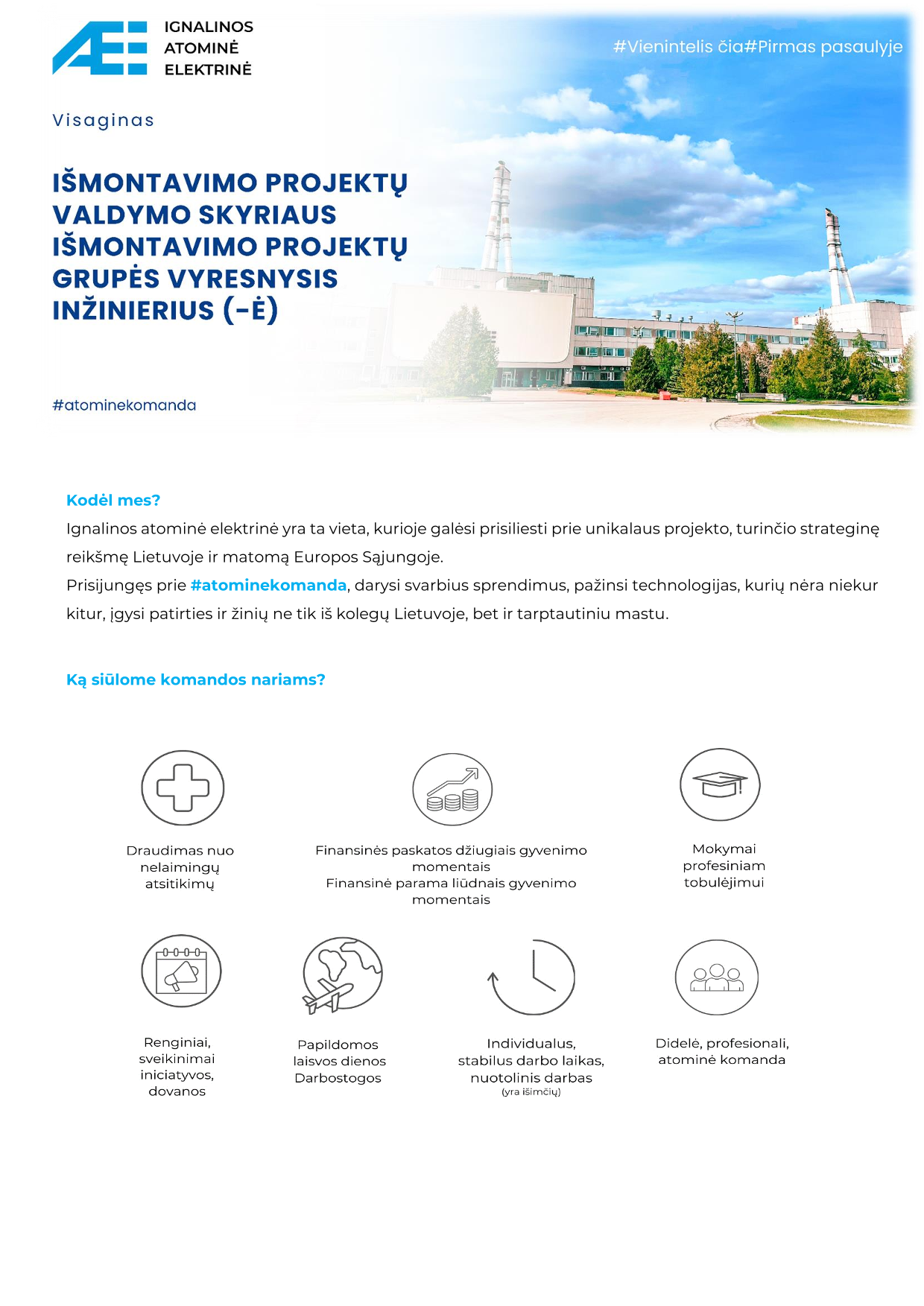 IGNALINOS ATOMINĖ ELEKTRINĖ

#Vienintelis čia#Pirmas pasaulyje

Visaginas

IŠMONTAVIMO PROJEKTŲ VALDYMO SKYRIAUS IŠMONTAVIMO PROJEKTŲ GRUPĖS VYRESNYSIS INŽINIERIUS (-Ė)

#atominekomanda

Kodėl mes?

Ignalinos atominė elektrinė yra ta vieta, kurioje galėsi prisiliesti prie unikalaus projekto, turinčio strateginę reikšmę Lietuvoje ir matomą Europos Sąjungoje.
Prisijungęs prie #atominekomanda, darysi svarbius sprendimus, pažinsi technologijas, kurių nėra niekur kitur, įgysi patirties ir žinių ne tik iš kolegų Lietuvoje, bet ir tarptautiniu mastu.

Ką siūlome komandos nariams?

Draudimas nuo nelaimingų atsitikimų

Finansinės paskatos džiugiais gyvenimo momentais
Finansinė parama liūdnais gyvenimo momentais

Mokymai profesiniam tobulėjimui

Renginiai, sveikinimai iniciatyvos, dovanos

Papildomos laisvos dienos Darbostogos

Individualus, stabilus darbo laikas, nuotolinis darbas
(yra išimčių)

Didelė, profesionali, atominė komanda